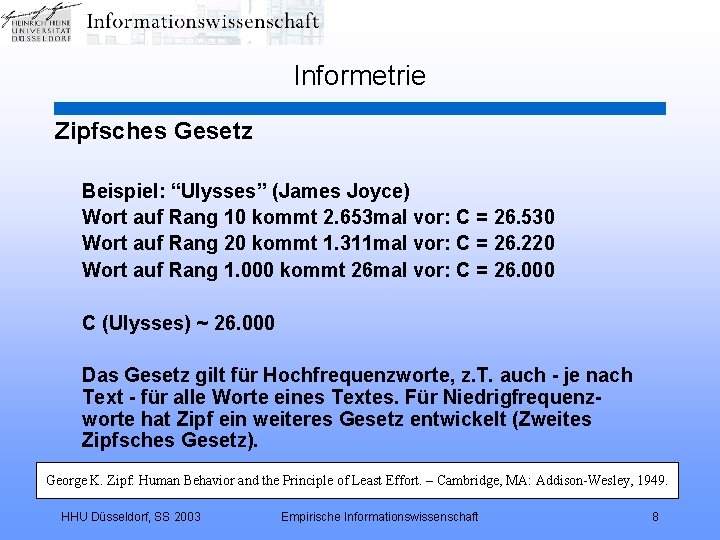 HEINRICH HEINE UNIVERSITÄT DÜSSELDORF

Informationswissenschaft

Informetrie

Zipfsches Gesetz

Beispiel: “Ulysses” (James Joyce)
Wort auf Rang 10 kommt 2.653mal vor: C = 26.530
Wort auf Rang 20 kommt 1.311mal vor: C = 26.220
Wort auf Rang 1.000 kommt 26mal vor: C = 26.000

C (Ulysses) ~ 26.000

Das Gesetz gilt für Hochfrequenzworte, z.T. auch - je nach Text - für alle Worte eines Textes. Für Niedrigfrequenzworte hat Zipf ein weiteres Gesetz entwickelt (Zweites Zipfsches Gesetz).

George K. Zipf: Human Behavior and the Principle of Least Effort. – Cambridge, MA: Addison-Wesley, 1949.

HHU Düsseldorf, SS 2003 Empirische Informationswissenschaft 8